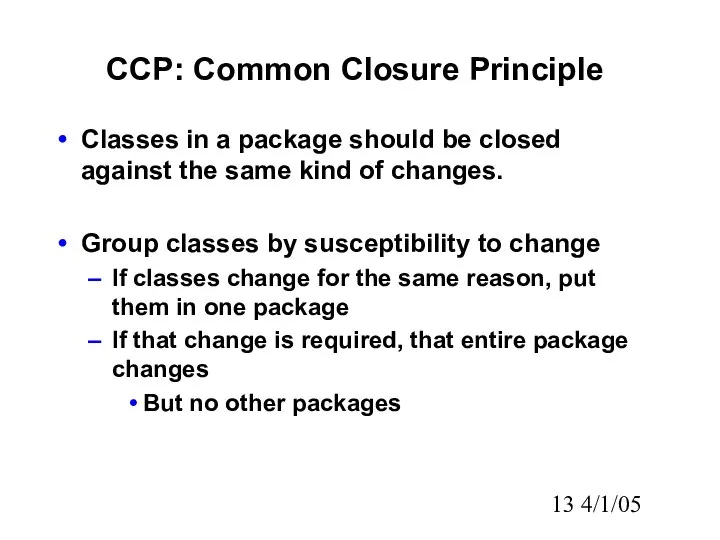 CCP: Common Closure Principle

• Classes in a package should be closed against the same kind of changes.

• Group classes by susceptibility to change
– If classes change for the same reason, put them in one package
– If that change is required, that entire package changes
• But no other packages

13 4/1/05